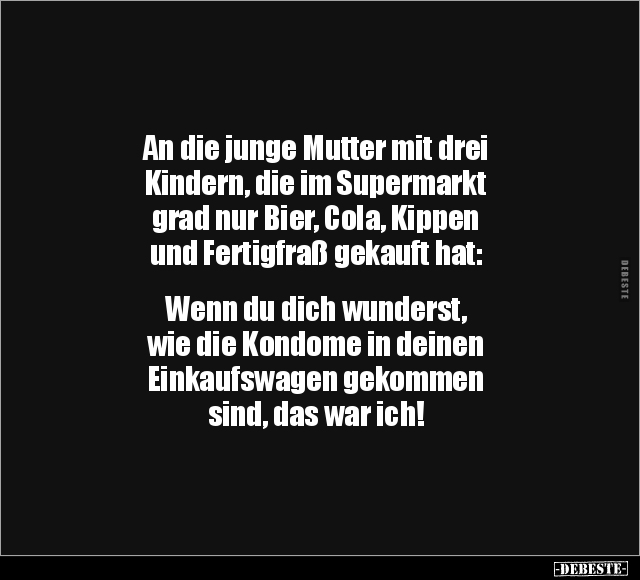 An die junge Mutter mit drei Kindern, die im Supermarkt grad nur Bier, Cola, Kippen und Fertigfraß gekauft hat:

Wenn du dich wunderst, wie die Kondome in deinen Einkaufswagen gekommen sind, das war ich!

DEBESTE

-DEBESTE-